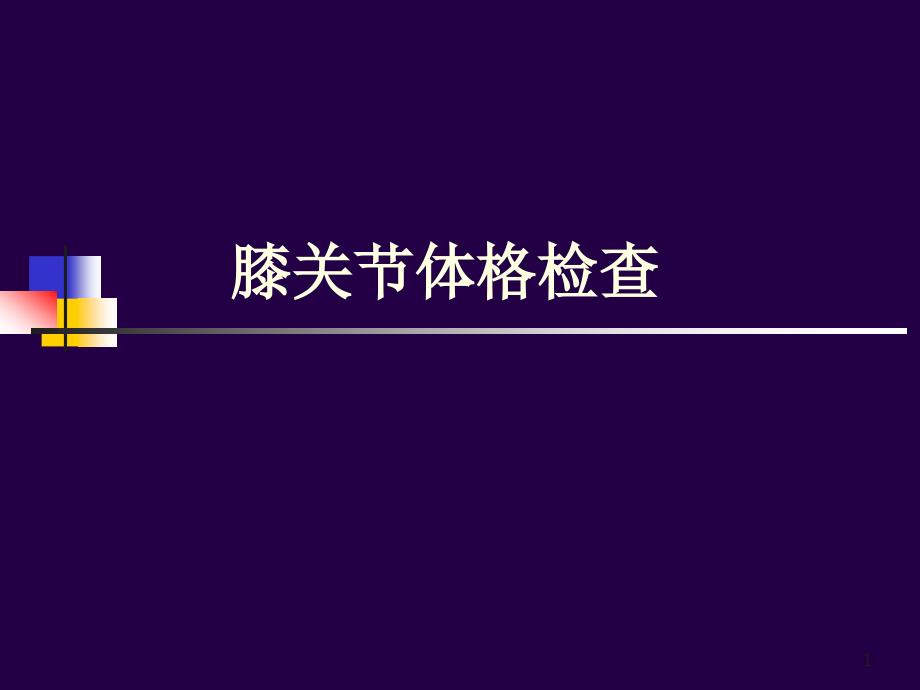 膝关节体格检查

1